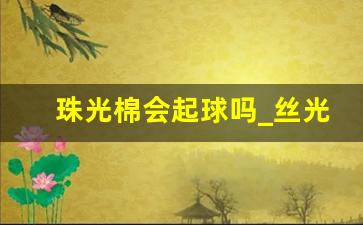 珠光棉会起球吗_丝光